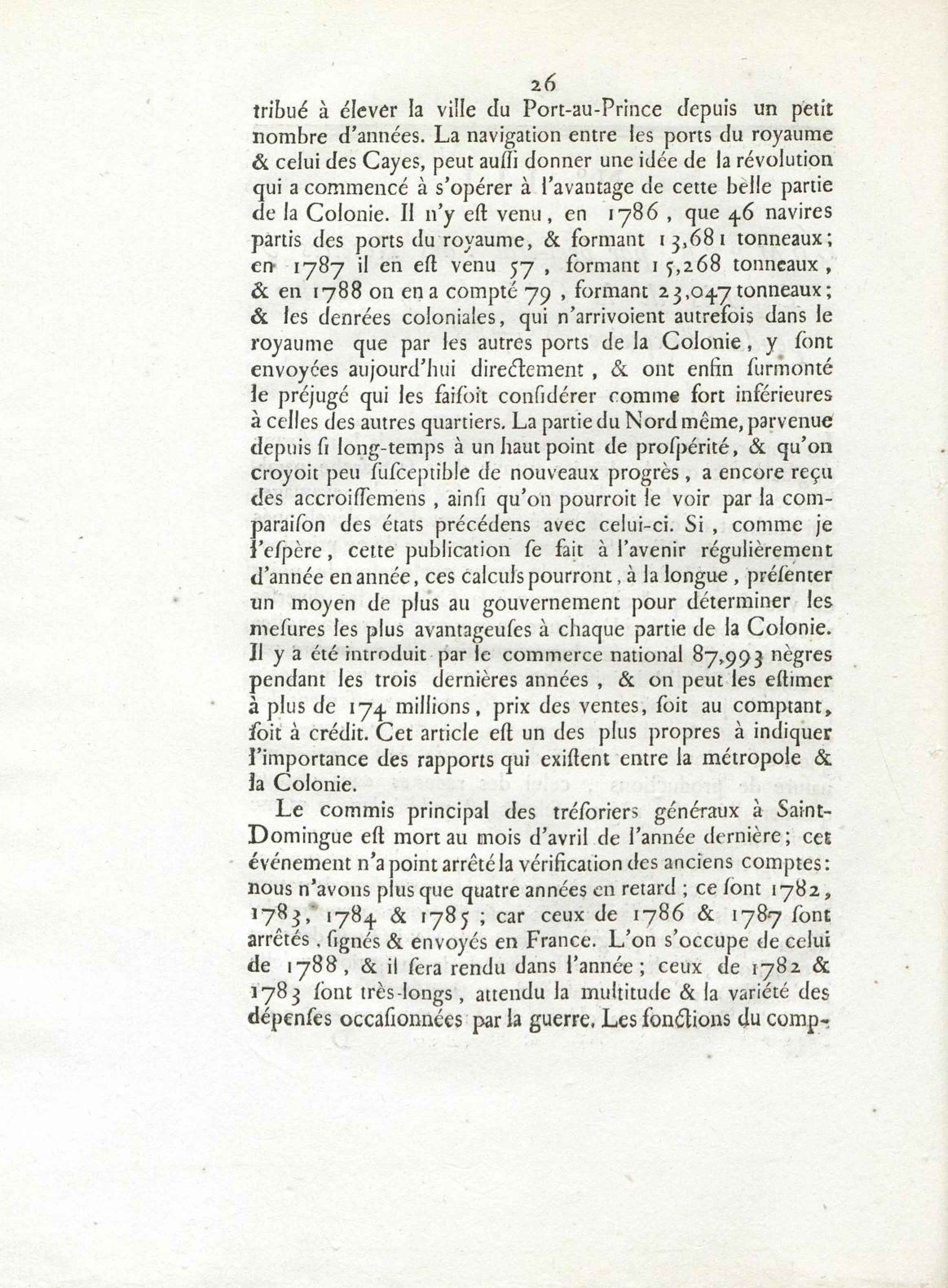 26

tribué à élever la ville du Port-au-Prince depuis un petit nombre d'années. La navigation entre les ports du royaume & celui des Cayes, peut auſſi donner une idée de la révolution qui a commencé à s'opérer à l'avantage de cette belle partie de la Colonie. Il n'y eſt venu, en 1786, que 46 navires partis des ports du royaume, & formant 13,681 tonneaux; en 1787 il en eſt venu 57, formant 15,268 tonneaux, & en 1788 on en a compté 79, formant 23,047 tonneaux; & les denrées coloniales, qui n'arrivoient autrefois dans le royaume que par les autres ports de la Colonie, y ſont envoyées aujourd'hui directement, & ont enfin ſurmonté le préjugé qui les faiſoit conſidérer comme fort inférieures à celles des autres quartiers. La partie du Nord même, parvenue depuis ſi long-temps à un haut point de proſpérité, & qu'on croyoit peu ſuſceptible de nouveaux progrès, a encore reçu des accroiſſemens, ainſi qu'on pourroit le voir par la comparaiſon des états précédens avec celui-ci. Si, comme je l'eſpère, cette publication ſe fait à l'avenir régulièrement d'année en année, ces calculs pourront, à la longue, préſenter un moyen de plus au gouvernement pour déterminer les meſures les plus avantageuſes à chaque partie de la Colonie. Il y a été introduit par le commerce national 87,993 nègres pendant les trois dernières années, & on peut les eſtimer à plus de 174 millions, prix des ventes, ſoit au comptant, ſoit à crédit. Cet article eſt un des plus propres à indiquer l'importance des rapports qui exiſtent entre la métropole & la Colonie.

Le commis principal des tréſoriers généraux à Saint-Domingue eſt mort au mois d'avril de l'année dernière; cet événement n'a point arrêté la vérification des anciens comptes: nous n'avons plus que quatre années en retard; ce ſont 1782, 1783, 1784 & 1785; car ceux de 1786 & 1787 ſont arrêtés, ſignés & envoyés en France. L'on s'occupe de celui de 1788, & il ſera rendu dans l'année; ceux de 1782 & 1783 ſont très-longs, attendu la multitude & la variété des dépenſes occaſionnées par la guerre. Les fonctions du comp-